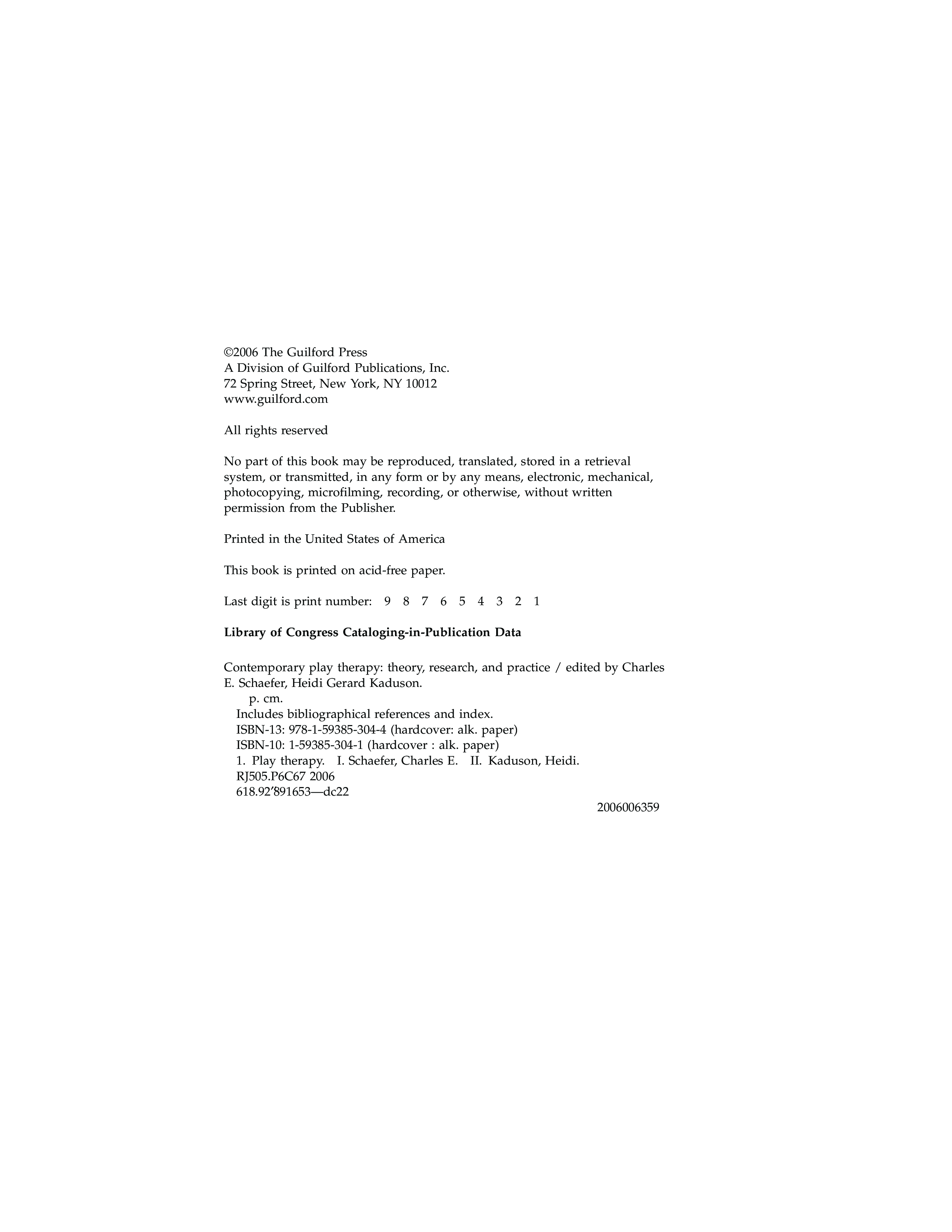 ©2006 The Guilford Press
A Division of Guilford Publications, Inc.
72 Spring Street, New York, NY 10012
www.guilford.com

All rights reserved

No part of this book may be reproduced, translated, stored in a retrieval system, or transmitted, in any form or by any means, electronic, mechanical, photocopying, microfilming, recording, or otherwise, without written permission from the Publisher.

Printed in the United States of America

This book is printed on acid-free paper.

Last digit is print number: 9 8 7 6 5 4 3 2 1

Library of Congress Cataloging-in-Publication Data

Contemporary play therapy: theory, research, and practice / edited by Charles E. Schaefer, Heidi Gerard Kaduson.
p. cm.
Includes bibliographical references and index.
ISBN-13: 978-1-59385-304-4 (hardcover: alk. paper)
ISBN-10: 1-59385-304-1 (hardcover : alk. paper)
1. Play therapy. I. Schaefer, Charles E. II. Kaduson, Heidi.
RJ505.P6C67 2006
618.92'891653—dc22

2006006359